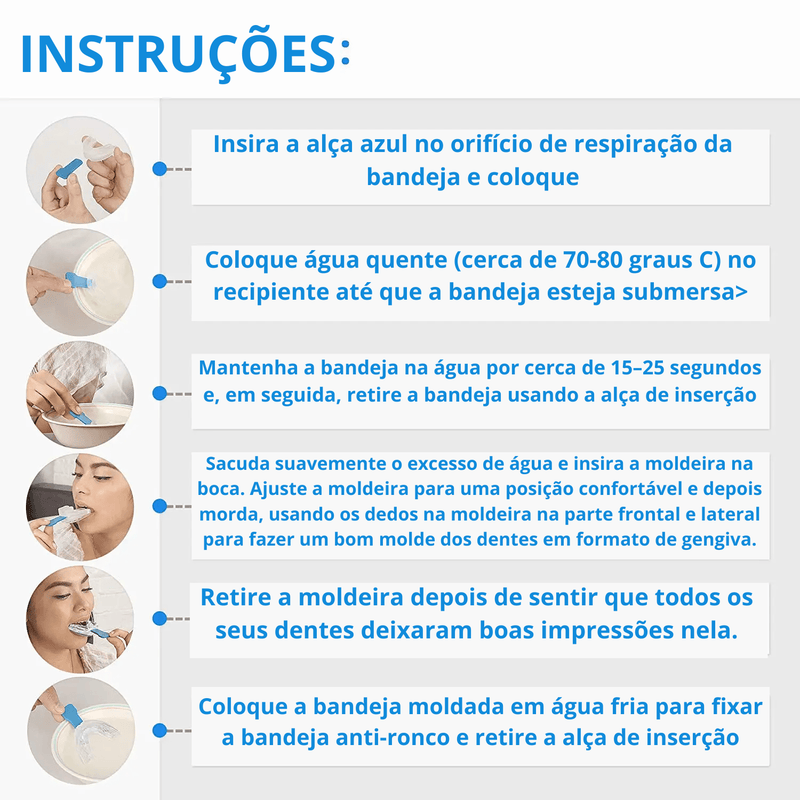 INSTRUÇÕES:

Insira a alça azul no orifício de respiração da bandeja e coloque

Coloque água quente (cerca de 70-80 graus C) no recipiente até que a bandeja esteja submersa>

Mantenha a bandeja na água por cerca de 15–25 segundos e, em seguida, retire a bandeja usando a alça de inserção

Sacuda suavemente o excesso de água e insira a moldeira na boca. Ajuste a moldeira para uma posição confortável e depois morda, usando os dedos na moldeira na parte frontal e lateral para fazer um bom molde dos dentes em formato de gengiva.

Retire a moldeira depois de sentir que todos os seus dentes deixaram boas impressões nela.

Coloque a bandeja moldada em água fria para fixar a bandeja anti-ronco e retire a alça de inserção